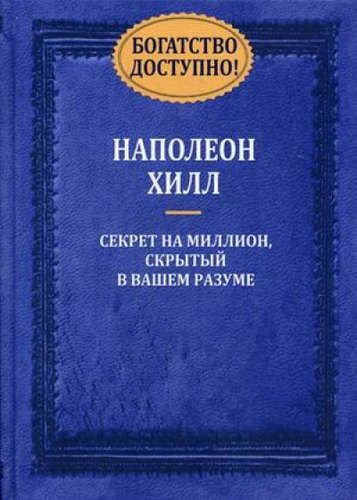 БОГАТСТВО ДОСТУПНО!

НАПОЛЕОН ХИЛЛ

СЕКРЕТ НА МИЛЛИОН, СКРЫТЫЙ В ВАШЕМ РАЗУМЕ